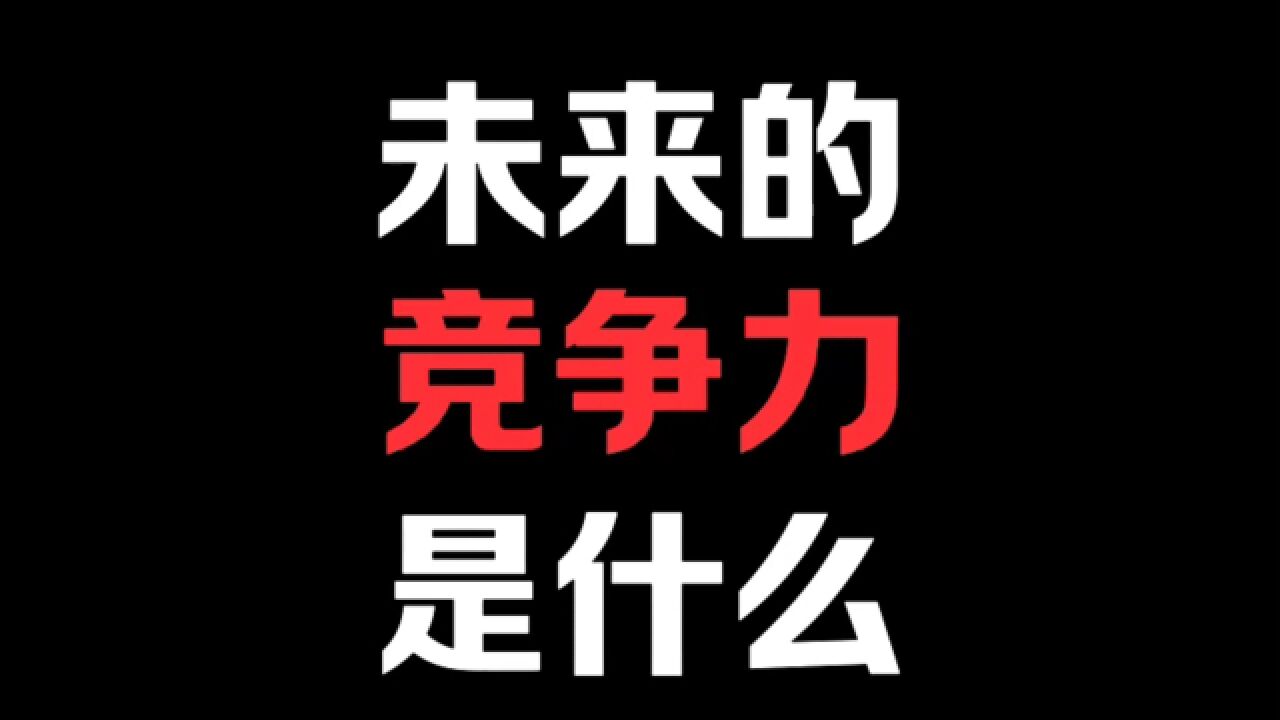 未来的
竞争力
是什么